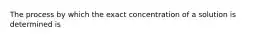 The process by which the exact concentration of a solution is determined is